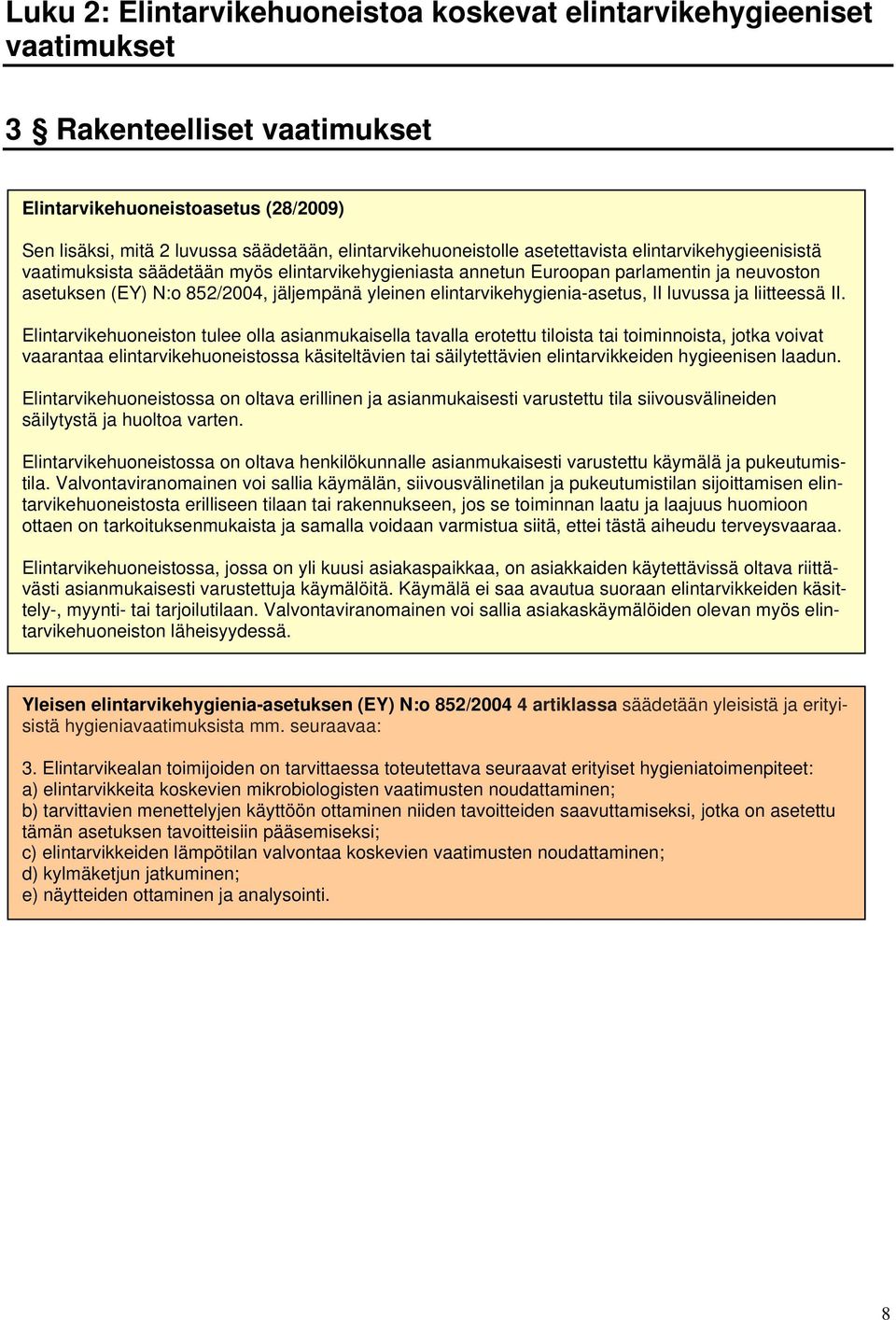 Luku 2: Elintarvikehuoneistoa koskevat elintarvikehygieeniset vaatimukset

3 § Rakenteelliset vaatimukset

Elintarvikehuoneistoasetus (28/2009)

Sen lisäksi, mitä 2 luvussa säädetään, elintarvikehuoneistolle asetettavista elintarvikehygieenisistä vaatimuksista säädetään myös elintarvikehygieniasta annetun Euroopan parlamentin ja neuvoston asetuksen (EY) N:o 852/2004, jäljempänä yleinen elintarvikehygienia-asetus, II luvussa ja liitteessä II.

Elintarvikehuoneiston tulee olla asianmukaisella tavalla erotettu tiloista tai toiminnoista, jotka voivat vaarantaa elintarvikehuoneistossa käsiteltävien tai säilytettävien elintarvikkeiden hygieenisen laadun.

Elintarvikehuoneistossa on oltava erillinen ja asianmukaisesti varustettu tila siivousvälineiden säilytystä ja huoltoa varten.

Elintarvikehuoneistossa on oltava henkilökunnalle asianmukaisesti varustettu käymälä ja pukeutumistila. Valvontaviranomainen voi sallia käymälän, siivousvälinetilan ja pukeutumistilan sijoittamisen elintarvikehuoneistosta erilliseen tilaan tai rakennukseen, jos se toiminnan laatu ja laajuus huomioon ottaen on tarkoituksenmukaista ja samalla voidaan varmistua siitä, ettei tästä aiheudu terveysvaaraa.

Elintarvikehuoneistossa, jossa on yli kuusi asiakaspaikkaa, on asiakkaiden käytettävissä oltava riittävästi asianmukaisesti varustettuja käymälöitä. Käymälä ei saa avautua suoraan elintarvikkeiden käsittely-, myynti- tai tarjoilutilaan. Valvontaviranomainen voi sallia asiakaskäymälöiden olevan myös elintarvikehuoneiston läheisyydessä.

Yleisen elintarvikehygienia-asetuksen (EY) N:o 852/2004 4 artiklassa säädetään yleisistä ja erityisistä hygieniavaatimuksista mm. seuraavaa:

3. Elintarvikealan toimijoiden on tarvittaessa toteutettava seuraavat erityiset hygieniatoimenpiteet:
a) elintarvikkeita koskevien mikrobiologisten vaatimusten noudattaminen;
b) tarvittavien menettelyjen käyttöön ottaminen niiden tavoitteiden saavuttamiseksi, jotka on asetettu tämän asetuksen tavoitteisiin pääsemiseksi;
c) elintarvikkeiden lämpötilan valvontaa koskevien vaatimusten noudattaminen;
d) kylmäketjun jatkuminen;
e) näytteiden ottaminen ja analysointi.

8